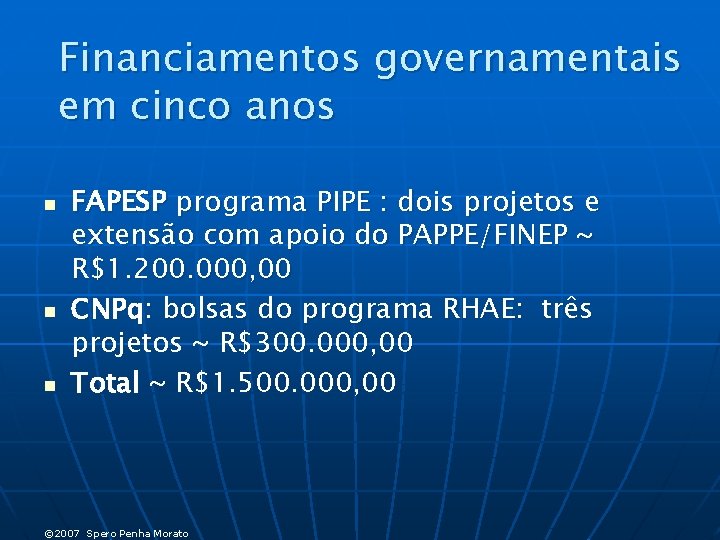 Financiamentos governamentais em cinco anos

• FAPESP programa PIPE : dois projetos e extensão com apoio do PAPPE/FINEP ~ R$1.200.000,00
• CNPq: bolsas do programa RHAE: três projetos ~ R$300.000,00
• Total ~ R$1.500.000,00

©2007 Spero Penha Morato